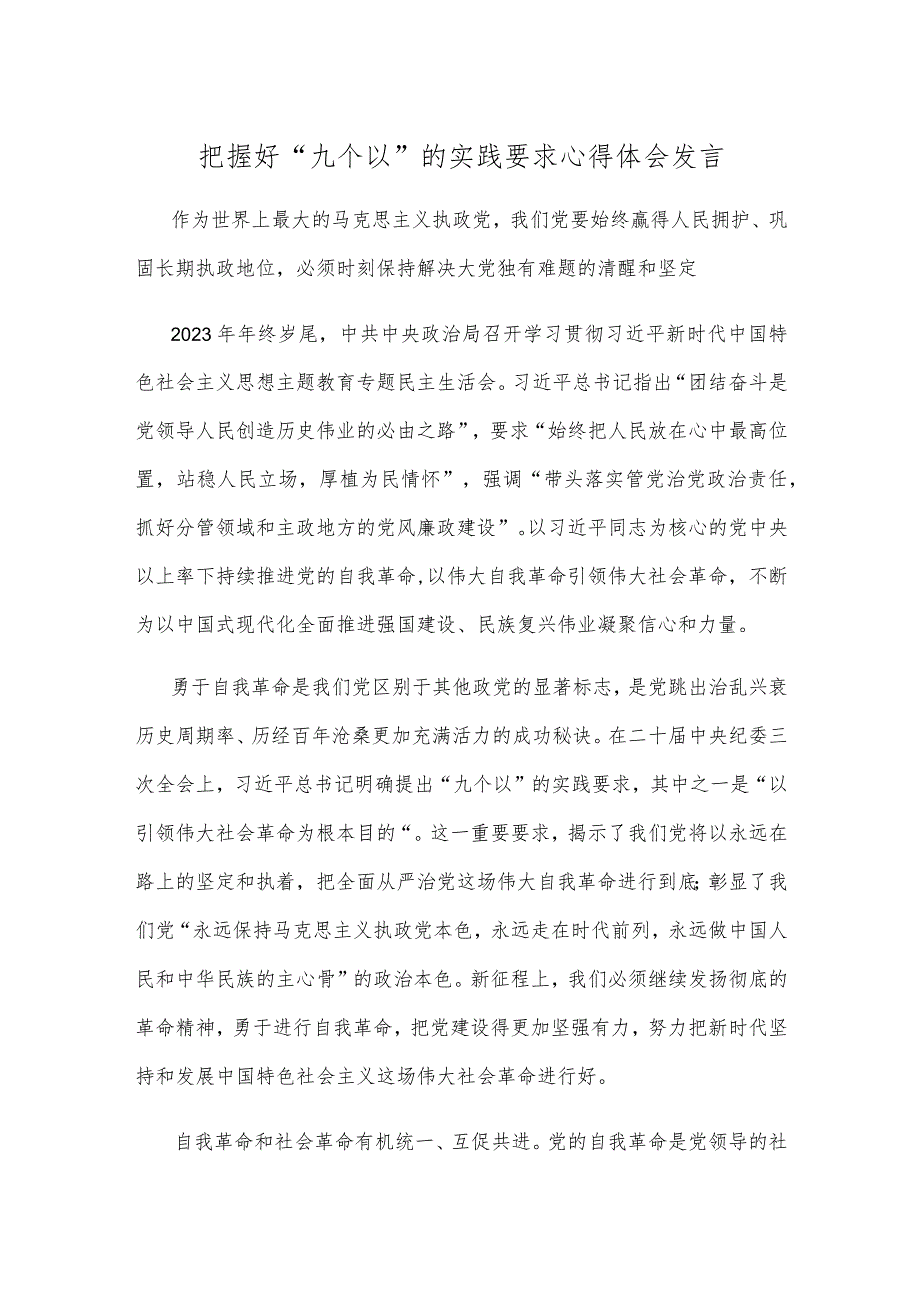 把握好“九个以”的实践要求心得体会发言

作为世界上最大的马克思主义执政党，我们党要始终赢得人民拥护、巩固长期执政地位，必须时刻保持解决大党独有难题的清醒和坚定

2023年年终岁尾，中共中央政治局召开学习贯彻习近平新时代中国特色社会主义思想主题教育专题民主生活会。习近平总书记指出“团结奋斗是党领导人民创造历史伟业的必由之路”，要求“始终把人民放在心中最高位置，站稳人民立场，厚植为民情怀”，强调“带头落实管党治党政治责任，抓好分管领域和主政地方的党风廉政建设”。以习近平同志为核心的党中央以上率下持续推进党的自我革命，以伟大自我革命引领伟大社会革命，不断为以中国式现代化全面推进强国建设、民族复兴伟业凝聚信心和力量。

勇于自我革命是我们党区别于其他政党的显著标志，是党跳出治乱兴衰历史周期率、历经百年沧桑更加充满活力的成功秘诀。在二十届中央纪委三次全会上，习近平总书记明确提出“九个以”的实践要求，其中之一是“以引领伟大社会革命为根本目的“。这一重要要求，揭示了我们党将以永远在路上的坚定和执着，把全面从严治党这场伟大自我革命进行到底;彰显了我们党“永远保持马克思主义执政党本色，永远走在时代前列，永远做中国人民和中华民族的主心骨”的政治本色。新征程上，我们必须继续发扬彻底的革命精神，勇于进行自我革命，把党建设得更加坚强有力，努力把新时代坚持和发展中国特色社会主义这场伟大社会革命进行好。

自我革命和社会革命有机统一、互促共进。党的自我革命是党领导的社